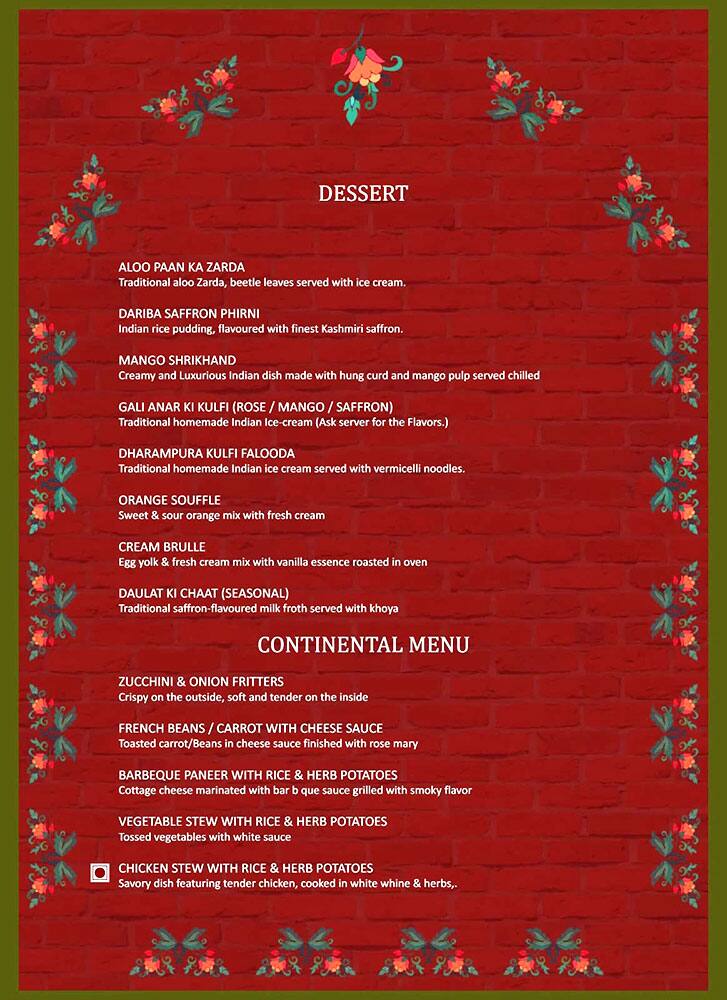 DESSERT

ALOO PAAN KA ZARDA
Traditional aloo Zarda, beetle leaves served with ice cream.

DARIBA SAFFRON PHIRNI
Indian rice pudding, flavoured with finest Kashmiri saffron.

MANGO SHRIKHAND
Creamy and Luxurious Indian dish made with hung curd and mango pulp served chilled

GALI ANAR KI KULFI (ROSE / MANGO / SAFFRON)
Traditional homemade Indian Ice-cream (Ask server for the Flavors.)

DHARAMPURA KULFI FALOODA
Traditional homemade Indian ice cream served with vermicelli noodles.

ORANGE SOUFFLE
Sweet & sour orange mix with fresh cream

CREAM BRULLE
Egg yolk & fresh cream mix with vanilla essence roasted in oven

DAULAT KI CHAAT (SEASONAL)
Traditional saffron-flavoured milk froth served with khoya

CONTINENTAL MENU

ZUCCHINI & ONION FRITTERS
Crispy on the outside, soft and tender on the inside

FRENCH BEANS / CARROT WITH CHEESE SAUCE
Toasted carrot/Beans in cheese sauce finished with rose mary

BARBEQUE PANEER WITH RICE & HERB POTATOES
Cottage cheese marinated with bar b que sauce grilled with smoky flavor

VEGETABLE STEW WITH RICE & HERB POTATOES
Tossed vegetables with white sauce

CHICKEN STEW WITH RICE & HERB POTATOES
Savory dish featuring tender chicken, cooked in white whine & herbs,.